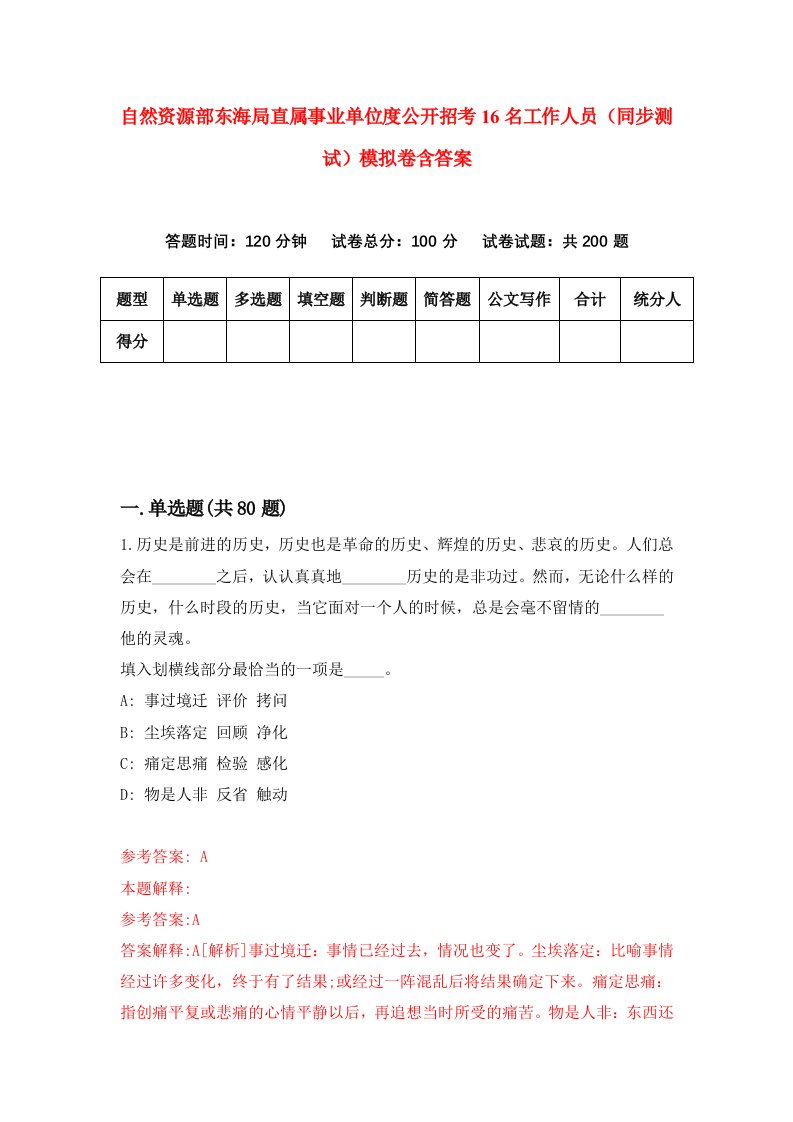 自然资源部东海局直属事业单位度公开招考16名工作人员（同步测试）模拟卷含答案

答题时间：120分钟　试卷总分：100分　试卷试题：共200题

| 题型 | 单选题 | 多选题 | 填空题 | 判断题 | 简答题 | 公文写作 | 合计 | 统分人 |
|---|---|---|---|---|---|---|---|---|
| 得分 | | | | | | | | |

一.单选题(共80题)

1.历史是前进的历史，历史也是革命的历史、辉煌的历史、悲哀的历史。人们总会在________之后，认认真真地________历史的是非功过。然而，无论什么样的历史，什么时段的历史，当它面对一个人的时候，总是会毫不留情的________他的灵魂。
填入划横线部分最恰当的一项是_____。
A: 事过境迁 评价 拷问
B: 尘埃落定 回顾 净化
C: 痛定思痛 检验 感化
D: 物是人非 反省 触动

参考答案: A
本题解释:
参考答案:A
答案解释:A[解析]事过境迁：事情已经过去，情况也变了。尘埃落定：比喻事情经过许多变化，终于有了结果;或经过一阵混乱后将结果确定下来。痛定思痛：指创痛平复或悲痛的心情平静以后，再追想当时所受的痛苦。物是人非：东西还